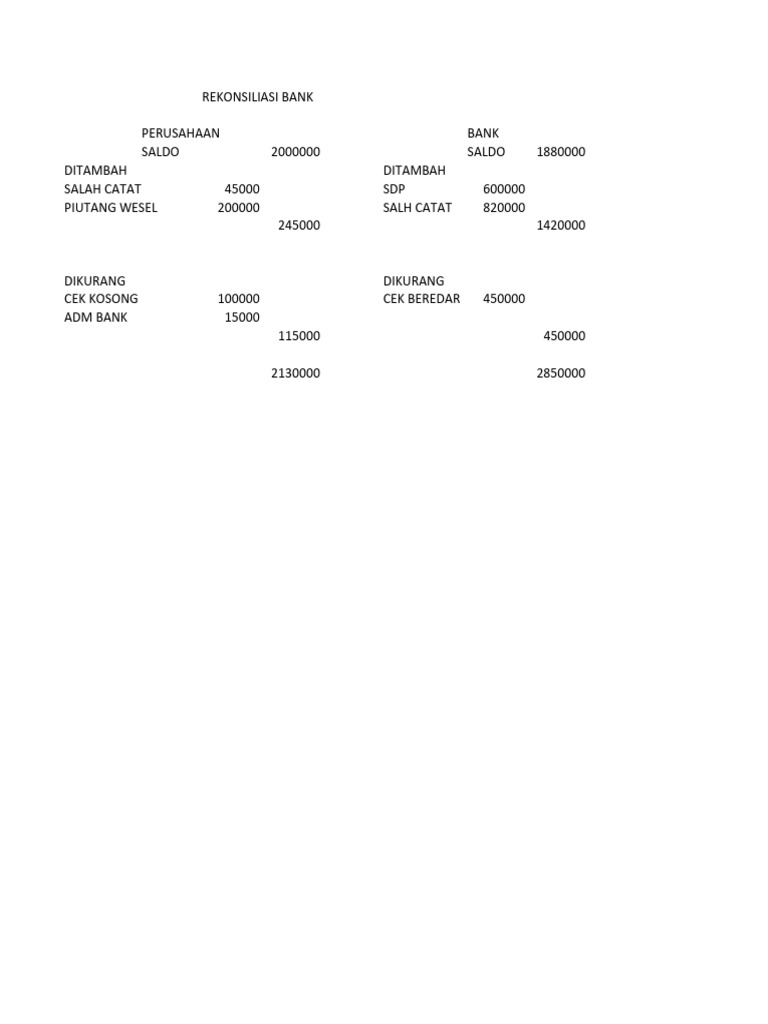 REKONSILIASI BANK

PERUSAHAAN
SALDO 2000000
DITAMBAH
SALAH CATAT 45000
PIUTANG WESEL 200000
245000

DIKURANG
CEK KOSONG 100000
ADM BANK 15000
115000

2130000

BANK
SALDO 1880000
DITAMBAH
SDP 600000
SALH CATAT 820000
1420000

DIKURANG
CEK BEREDAR 450000
450000

2850000